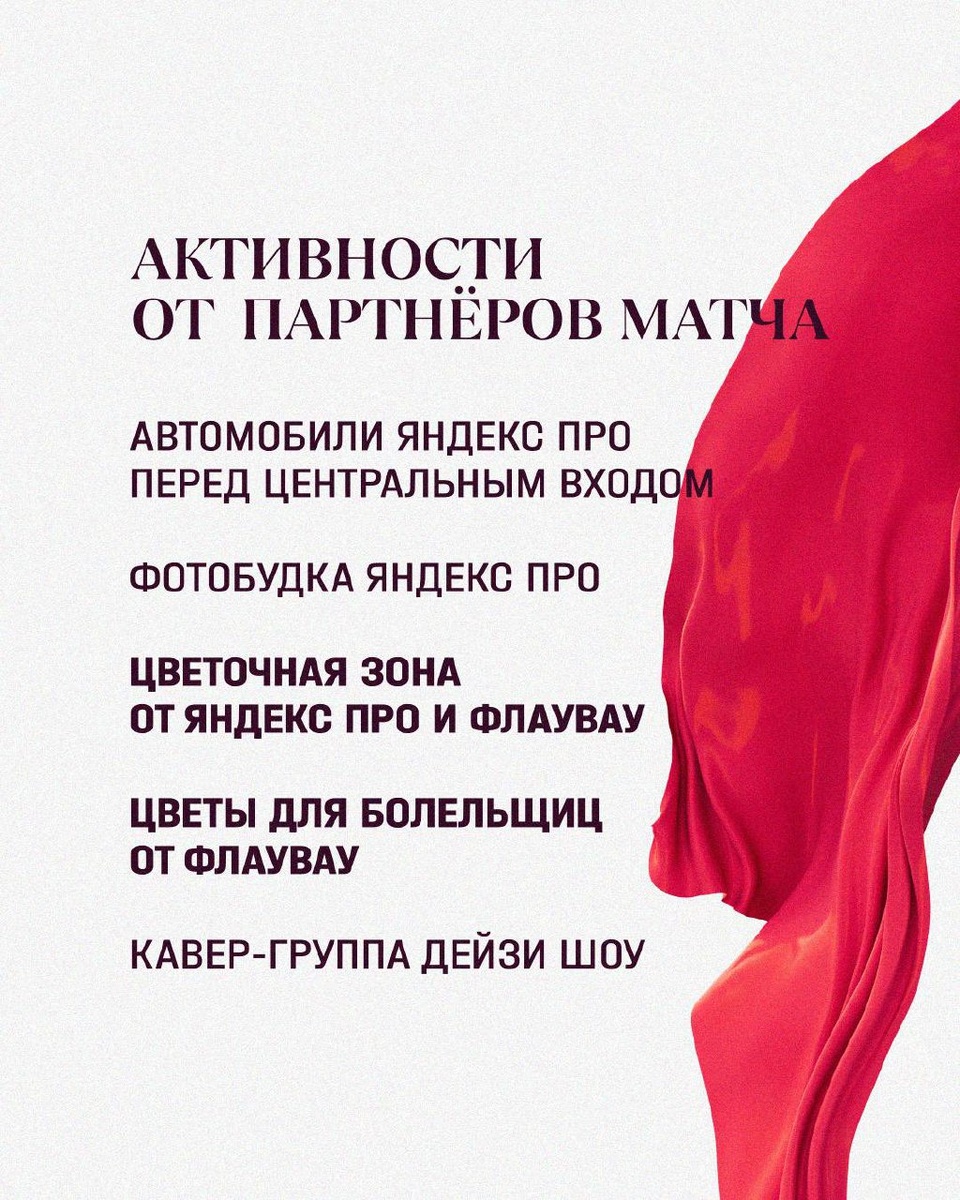 АКТИВНОСТИ
ОТ ПАРТНЁРОВ МАТЧА

АВТОМОБИЛИ ЯНДЕКС ПРО
ПЕРЕД ЦЕНТРАЛЬНЫМ ВХОДОМ

ФОТОБУДКА ЯНДЕКС ПРО

ЦВЕТОЧНАЯ ЗОНА
ОТ ЯНДЕКС ПРО И ФЛАУВАУ

ЦВЕТЫ ДЛЯ БОЛЕЛЬЩИЦ
ОТ ФЛАУВАУ

КАВЕР-ГРУППА ДЕЙЗИ ШОУ